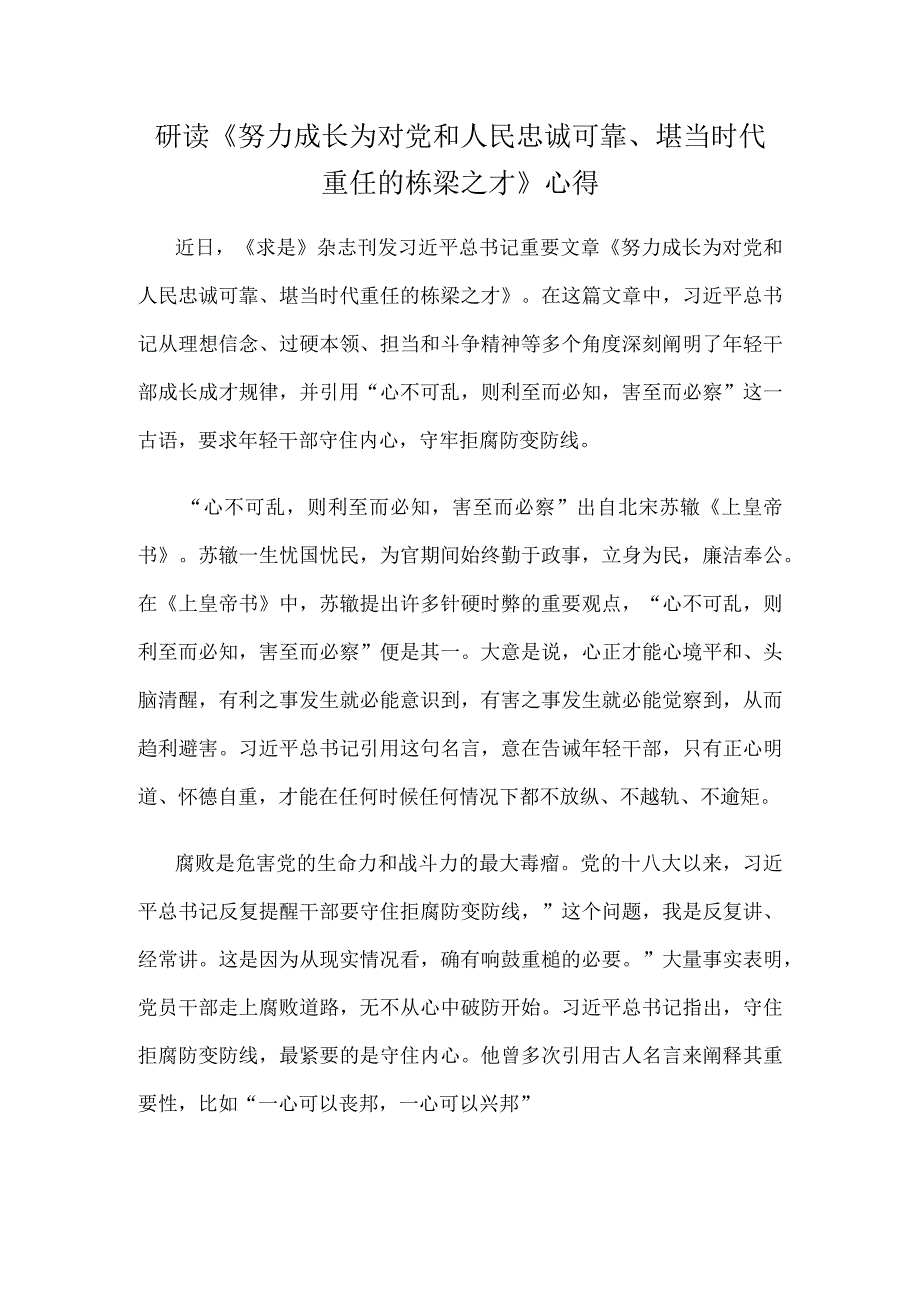 研读《努力成长为对党和人民忠诚可靠、堪当时代重任的栋梁之才》心得

近日，《求是》杂志刊发习近平总书记重要文章《努力成长为对党和人民忠诚可靠、堪当时代重任的栋梁之才》。在这篇文章中，习近平总书记从理想信念、过硬本领、担当和斗争精神等多个角度深刻阐明了年轻干部成长成才规律，并引用“心不可乱，则利至而必知，害至而必察”这一古语，要求年轻干部守住内心，守牢拒腐防变防线。

“心不可乱，则利至而必知，害至而必察”出自北宋苏辙《上皇帝书》。苏辙一生忧国忧民，为官期间始终勤于政事，立身为民，廉洁奉公。在《上皇帝书》中，苏辙提出许多针砭时弊的重要观点，“心不可乱，则利至而必知，害至而必察”便是其一。大意是说，心正才能心境平和、头脑清醒，有利之事发生就必能意识到，有害之事发生就必能觉察到，从而趋利避害。习近平总书记引用这句名言，意在告诫年轻干部，只有正心明道、怀德自重，才能在任何时候任何情况下都不放纵、不越轨、不逾矩。

腐败是危害党的生命力和战斗力的最大毒瘤。党的十八大以来，习近平总书记反复提醒干部要守住拒腐防变防线，”这个问题，我是反复讲、经常讲。这是因为从现实情况看，确有响鼓重槌的必要。”大量事实表明，党员干部走上腐败道路，无不从心中破防开始。习近平总书记指出，守住拒腐防变防线，最紧要的是守住内心。他曾多次引用古人名言来阐释其重要性，比如“一心可以丧邦，一心可以兴邦”